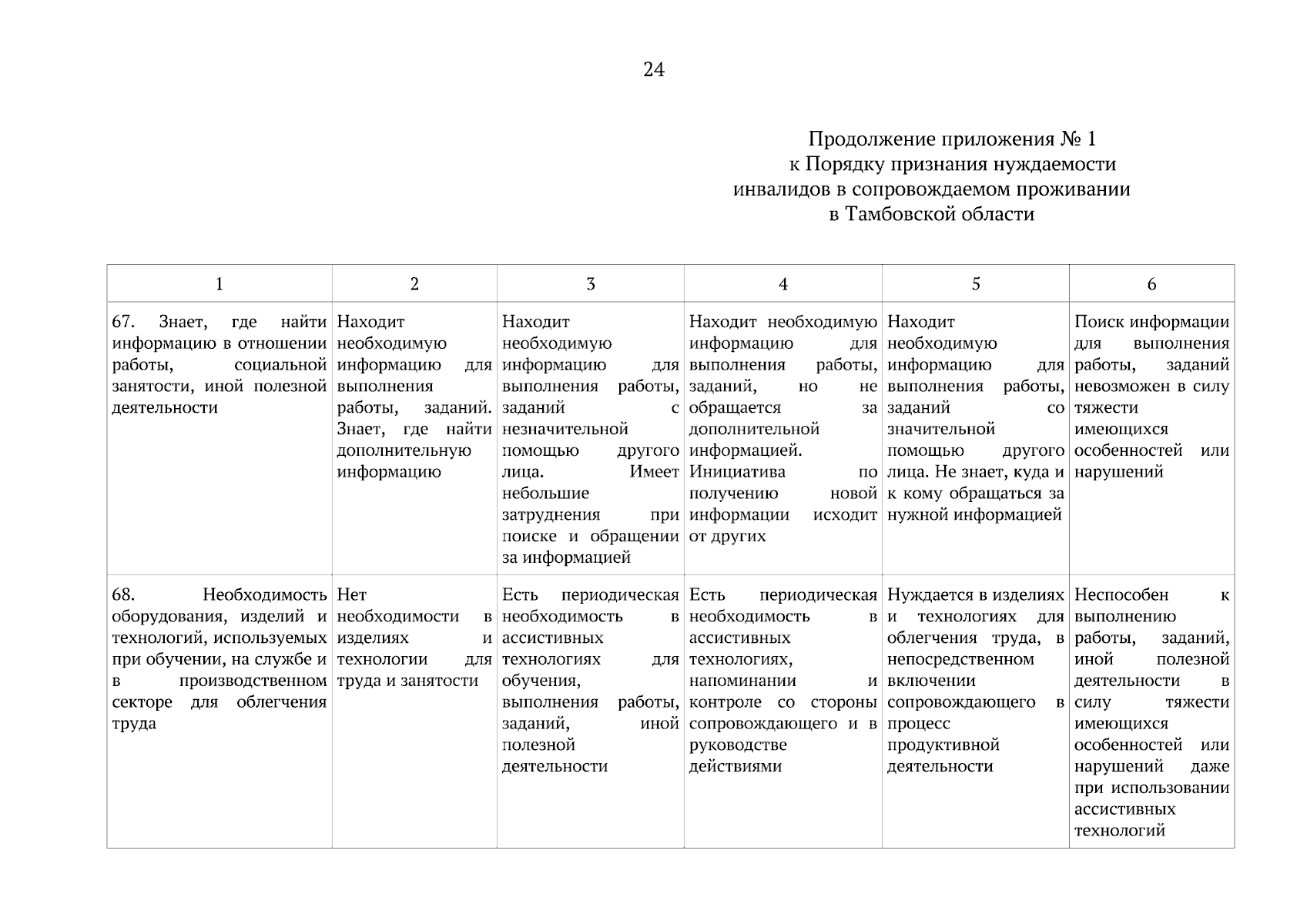 24

Продолжение приложения № 1
к Порядку признания нуждаемости
инвалидов в сопровождаемом проживании
в Тамбовской области

| 1 | 2 | 3 | 4 | 5 | 6 |
|---|---|---|---|---|---|
| 67. Знает, где найти информацию в отношении работы, социальной занятости, иной полезной деятельности | Находит необходимую информацию для выполнения работы, заданий. Знает, где найти дополнительную информацию | Находит необходимую информацию для выполнения работы, заданий с незначительной помощью другого лица. Имеет небольшие затруднения при поиске и обращении за информацией | Находит необходимую информацию для выполнения работы, заданий, но не обращается за дополнительной информацией. Инициатива по получению новой информации исходит от других | Находит необходимую информацию для выполнения работы, заданий со значительной помощью другого лица. Не знает, куда и к кому обращаться за нужной информацией | Поиск информации для выполнения работы, заданий невозможен в силу тяжести имеющихся особенностей или нарушений |
| 68. Необходимость оборудования, изделий и технологий, используемых при обучении, на службе и в производственном секторе для облегчения труда | Нет необходимости в изделиях и технологии для труда и занятости | Есть периодическая необходимость в ассистивных технологиях для обучения, выполнения работы, заданий, иной полезной деятельности | Есть периодическая необходимость в ассистивных технологиях, напоминании и контроле со стороны сопровождающего и в руководстве действиями | Нуждается в изделиях и технологиях для облегчения труда, в непосредственном включении сопровождающего в процесс продуктивной деятельности | Неспособен к выполнению работы, заданий, иной полезной деятельности в силу тяжести имеющихся особенностей или нарушений даже при использовании ассистивных технологий |